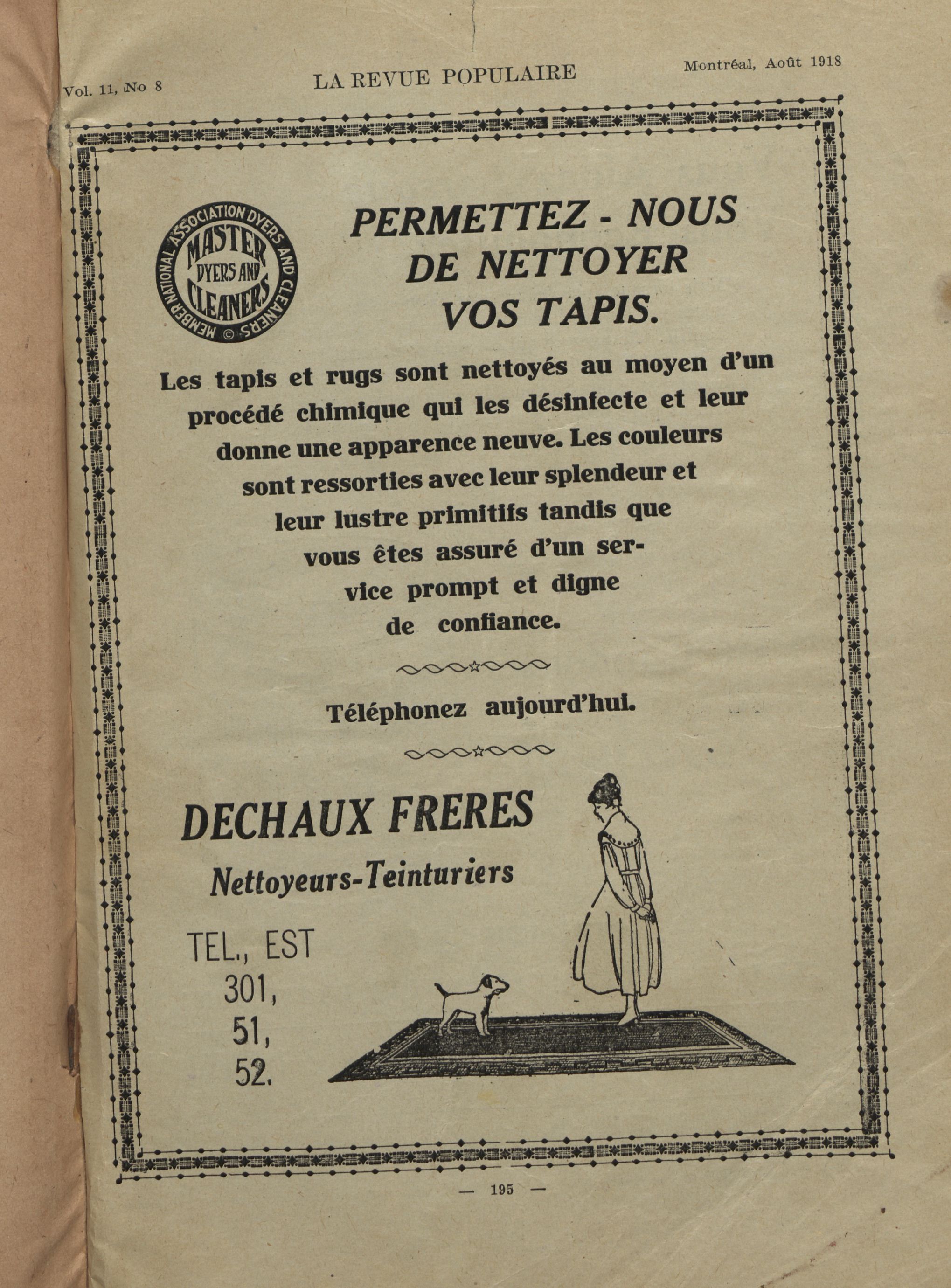 Vol. 11, No 8 LA REVUE POPULAIRE Montréal, Août 1918

MEMBER NATIONAL ASSOCIATION DYERS AND CLEANERS © MASTER DYERS AND CLEANERS

PERMETTEZ - NOUS DE NETTOYER VOS TAPIS.

Les tapis et rugs sont nettoyés au moyen d'un procédé chimique qui les désinfecte et leur donne une apparence neuve. Les couleurs sont ressorties avec leur splendeur et leur lustre primitifs tandis que vous êtes assuré d'un service prompt et digne de confiance.

Téléphonez aujourd'hui.

DECHAUX FRERES

Nettoyeurs-Teinturiers

TEL., EST 301, 51, 52.

— 195 —